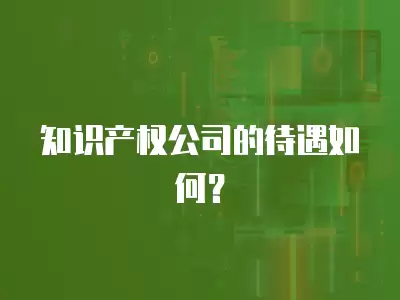 知识产权公司的待遇如何？